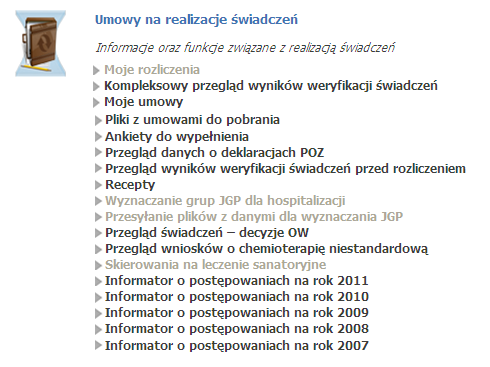 Umowy na realizacje świadczeń

Informacje oraz funkcje związane z realizacją świadczeń

Moje rozliczenia
Kompleksowy przegląd wyników weryfikacji świadczeń
Moje umowy
Pliki z umowami do pobrania
Ankiety do wypełnienia
Przegląd danych o deklaracjach POZ
Przegląd wyników weryfikacji świadczeń przed rozliczeniem
Recepty
Wyznaczanie grup JGP dla hospitalizacji
Przesyłanie plików z danymi dla wyznaczania JGP
Przegląd świadczeń – decyzje OW
Przegląd wniosków o chemioterapię niestandardową
Skierowania na leczenie sanatoryjne
Informator o postępowaniach na rok 2011
Informator o postępowaniach na rok 2010
Informator o postępowaniach na rok 2009
Informator o postępowaniach na rok 2008
Informator o postępowaniach na rok 2007